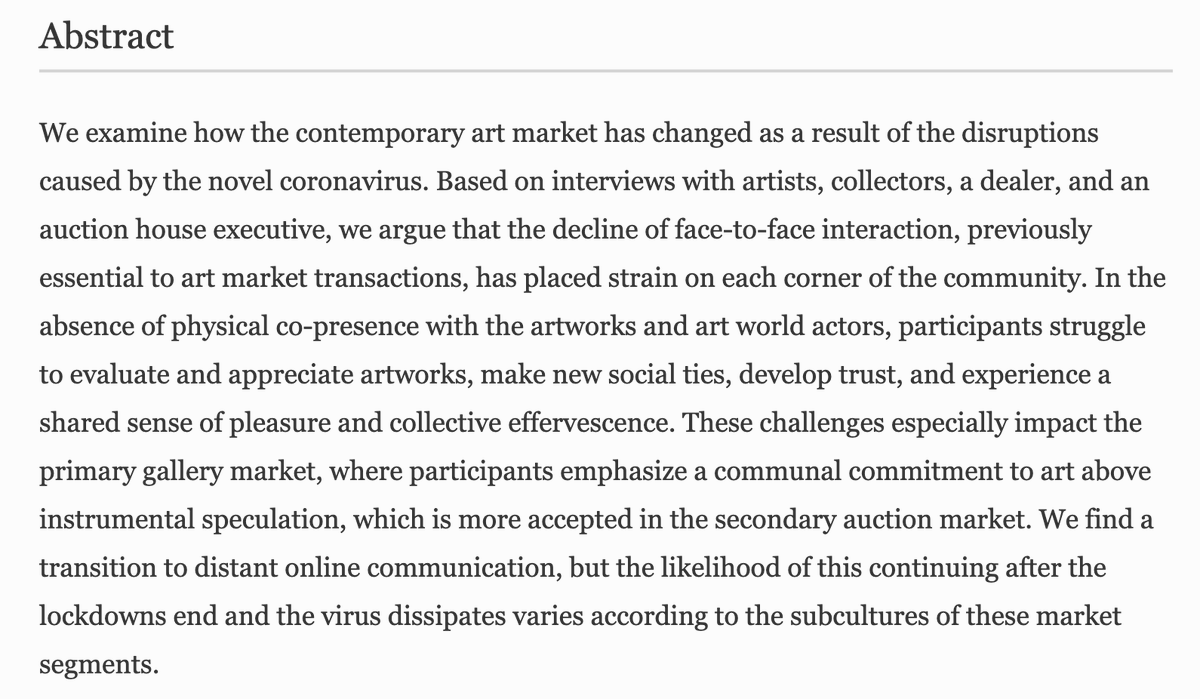 Abstract

We examine how the contemporary art market has changed as a result of the disruptions caused by the novel coronavirus. Based on interviews with artists, collectors, a dealer, and an auction house executive, we argue that the decline of face-to-face interaction, previously essential to art market transactions, has placed strain on each corner of the community. In the absence of physical co-presence with the artworks and art world actors, participants struggle to evaluate and appreciate artworks, make new social ties, develop trust, and experience a shared sense of pleasure and collective effervescence. These challenges especially impact the primary gallery market, where participants emphasize a communal commitment to art above instrumental speculation, which is more accepted in the secondary auction market. We find a transition to distant online communication, but the likelihood of this continuing after the lockdowns end and the virus dissipates varies according to the subcultures of these market segments.